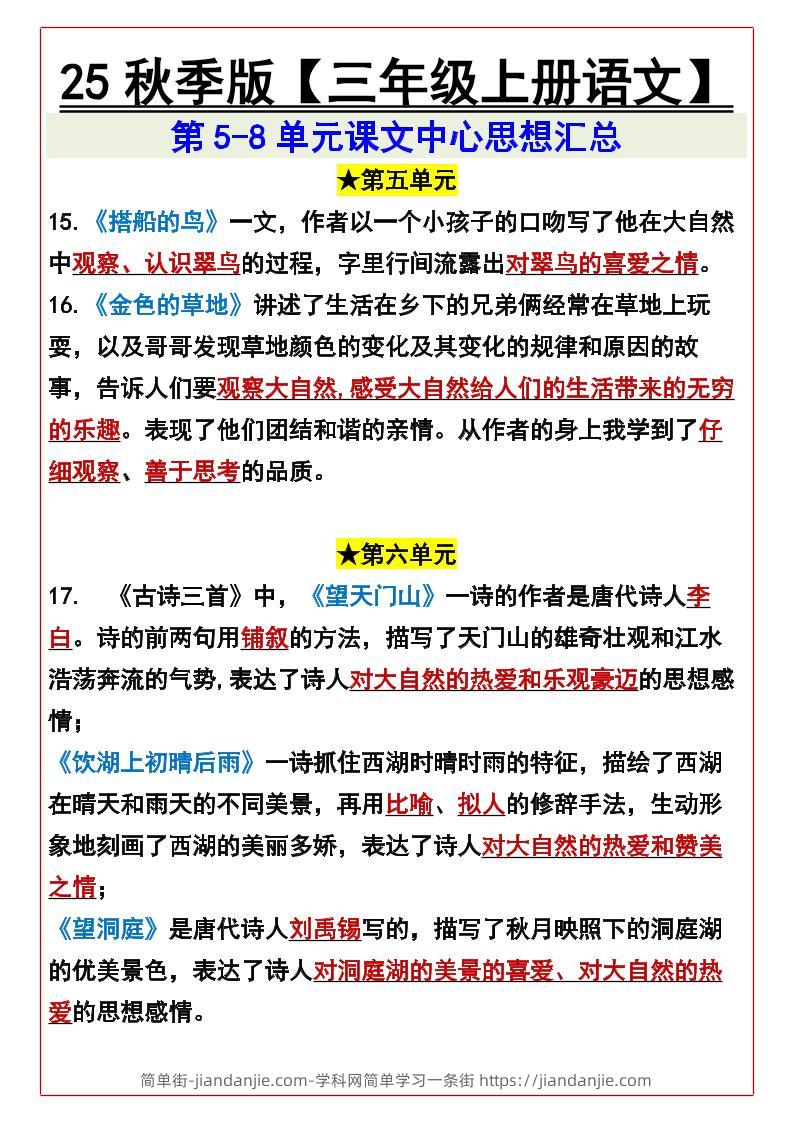 25 秋季版【三年级上册语文】

第 5-8 单元课文中心思想汇总

★第五单元

15.《搭船的鸟》一文，作者以一个小孩子的口吻写了他在大自然中观察、认识翠鸟的过程，字里行间流露出对翠鸟的喜爱之情。

16.《金色的草地》讲述了生活在乡下的兄弟俩经常在草地上玩耍，以及哥哥发现草地颜色的变化及其变化的规律和原因的故事，告诉人们要观察大自然,感受大自然给人们的生活带来的无穷的乐趣。表现了他们团结和谐的亲情。从作者的身上我学到了仔细观察、善于思考的品质。

★第六单元

17. 《古诗三首》中，《望天门山》一诗的作者是唐代诗人李白。诗的前两句用铺叙的方法，描写了天门山的雄奇壮观和江水浩荡奔流的气势,表达了诗人对大自然的热爱和乐观豪迈的思想感情；

《饮湖上初晴后雨》一诗抓住西湖时晴时雨的特征，描绘了西湖在晴天和雨天的不同美景，再用比喻、拟人的修辞手法，生动形象地刻画了西湖的美丽多娇，表达了诗人对大自然的热爱和赞美之情；

《望洞庭》是唐代诗人刘禹锡写的，描写了秋月映照下的洞庭湖的优美景色，表达了诗人对洞庭湖的美景的喜爱、对大自然的热爱的思想感情。

简单街-jiandanjie.com-学科网简单学习一条街 https://jiandanjie.com